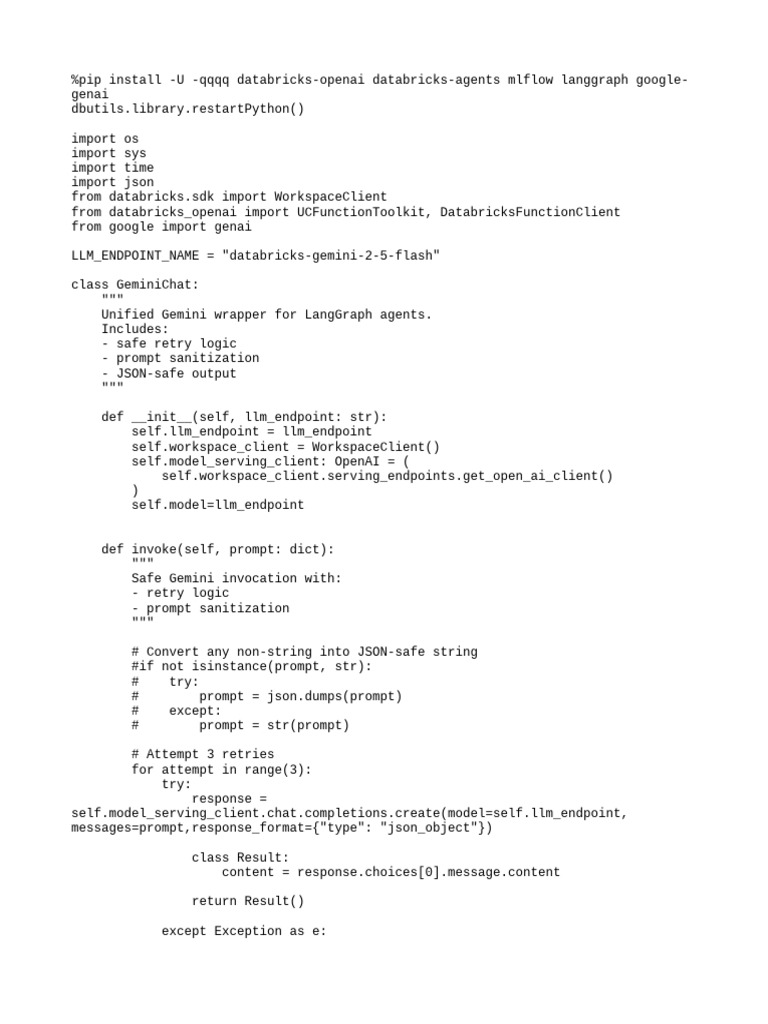 %pip install -U -qqqq databricks-openai databricks-agents mlflow langgraph google-genai
dbutils.library.restartPython()

import os
import sys
import time
import json
from databricks.sdk import WorkspaceClient
from databricks_openai import UCFunctionToolkit, DatabricksFunctionClient
from google import genai

LLM_ENDPOINT_NAME = "databricks-gemini-2-5-flash"

class GeminiChat:
    """
    Unified Gemini wrapper for LangGraph agents.
    Includes:
    - safe retry logic
    - prompt sanitization
    - JSON-safe output
    """

    def __init__(self, llm_endpoint: str):
        self.llm_endpoint = llm_endpoint
        self.workspace_client = WorkspaceClient()
        self.model_serving_client: OpenAI = (
            self.workspace_client.serving_endpoints.get_open_ai_client()
        )
        self.model=llm_endpoint


    def invoke(self, prompt: dict):
        """
        Safe Gemini invocation with:
        - retry logic
        - prompt sanitization
        """

        # Convert any non-string into JSON-safe string
        #if not isinstance(prompt, str):
        #    try:
        #        prompt = json.dumps(prompt)
        #    except:
        #        prompt = str(prompt)

        # Attempt 3 retries
        for attempt in range(3):
            try:
                response =
self.model_serving_client.chat.completions.create(model=self.llm_endpoint,
messages=prompt,response_format={"type": "json_object"})

                class Result:
                    content = response.choices[0].message.content

                return Result()

            except Exception as e: